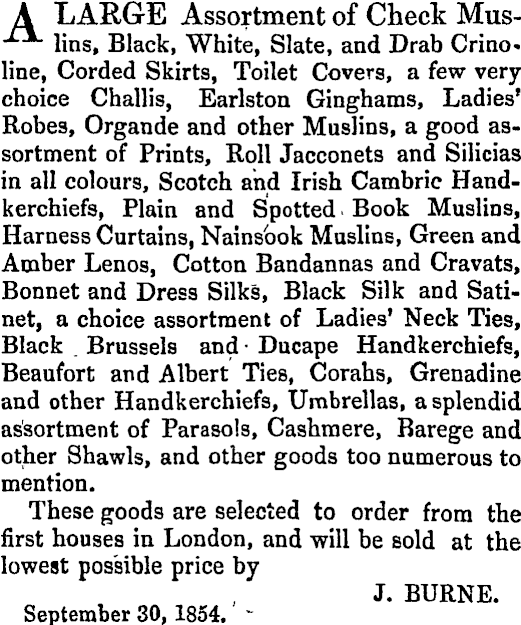 A LARGE Assortment of Check Muslins, Black, White, Slate, and Drab Crinoline, Corded Skirts, Toilet Covers, a few very choice Challis, Earlston Ginghams, Ladies' Robes, Organde and other Muslins, a good assortment of Prints, Roll Jacconets and Silicias in all colours, Scotch and Irish Cambric Handkerchiefs, Plain and Spotted Book Muslins, Harness Curtains, Nainsook Muslins, Green and Amber Lenos, Cotton Bandannas and Cravats, Bonnet and Dress Silks, Black Silk and Satinet, a choice assortment of Ladies' Neck Ties, Black Brussels and Ducape Handkerchiefs, Beaufort and Albert Ties, Corahs, Grenadine and other Handkerchiefs, Umbrellas, a splendid assortment of Parasols, Cashmere, Barege and other Shawls, and other goods too numerous to mention.

These goods are selected to order from the first houses in London, and will be sold at the lowest possible price by

J. BURNE.

September 30, 1854.